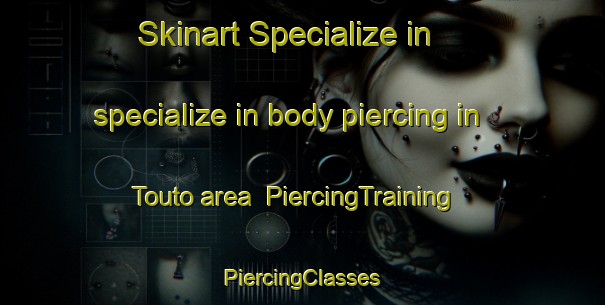 Skinart Specialize in

specialize in body piercing in

Touto area  PiercingTraining

PiercingClasses